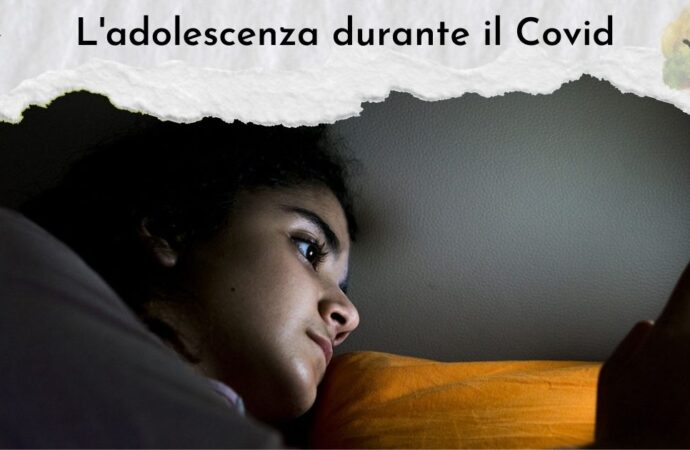 L'adolescenza durante il Covid